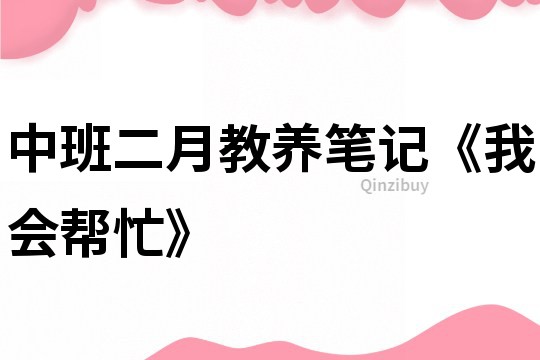 中班二月教养笔记《我会帮忙》

Qinzibuy